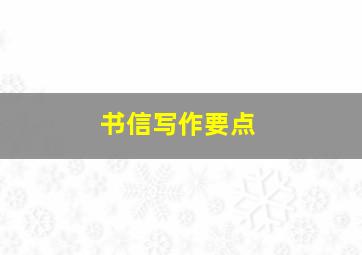 书信写作要点